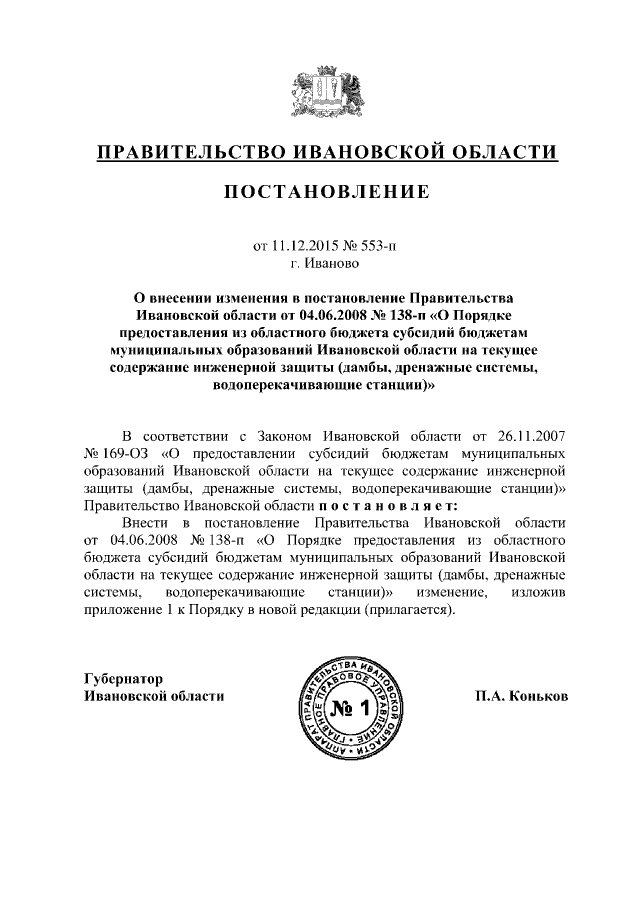 ПРАВИТЕЛЬСТВО ИВАНОВСКОЙ ОБЛАСТИ

ПОСТАНОВЛЕНИЕ

от 11.12.2015 № 553-п
г. Иваново

О внесении изменения в постановление Правительства Ивановской области от 04.06.2008 № 138-п «О Порядке предоставления из областного бюджета субсидий бюджетам муниципальных образований Ивановской области на текущее содержание инженерной защиты (дамбы, дренажные системы, водоперекачивающие станции)»

В соответствии с Законом Ивановской области от 26.11.2007 № 169-ОЗ «О предоставлении субсидий бюджетам муниципальных образований Ивановской области на текущее содержание инженерной защиты (дамбы, дренажные системы, водоперекачивающие станции)» Правительство Ивановской области п о с т а н о в л я е т:

Внести в постановление Правительства Ивановской области от 04.06.2008 № 138-п «О Порядке предоставления из областного бюджета субсидий бюджетам муниципальных образований Ивановской области на текущее содержание инженерной защиты (дамбы, дренажные системы, водоперекачивающие станции)» изменение, изложив приложение 1 к Порядку в новой редакции (прилагается).

Губернатор
Ивановской области

АППАРАТ ПРАВИТЕЛЬСТВА ИВАНОВСКОЙ ОБЛАСТИ ГЛАВНОЕ ПРАВОВОЕ УПРАВЛЕНИЕ
№ 1

П.А. Коньков